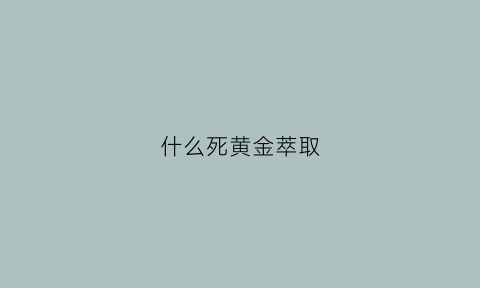 什么死黄金萃取